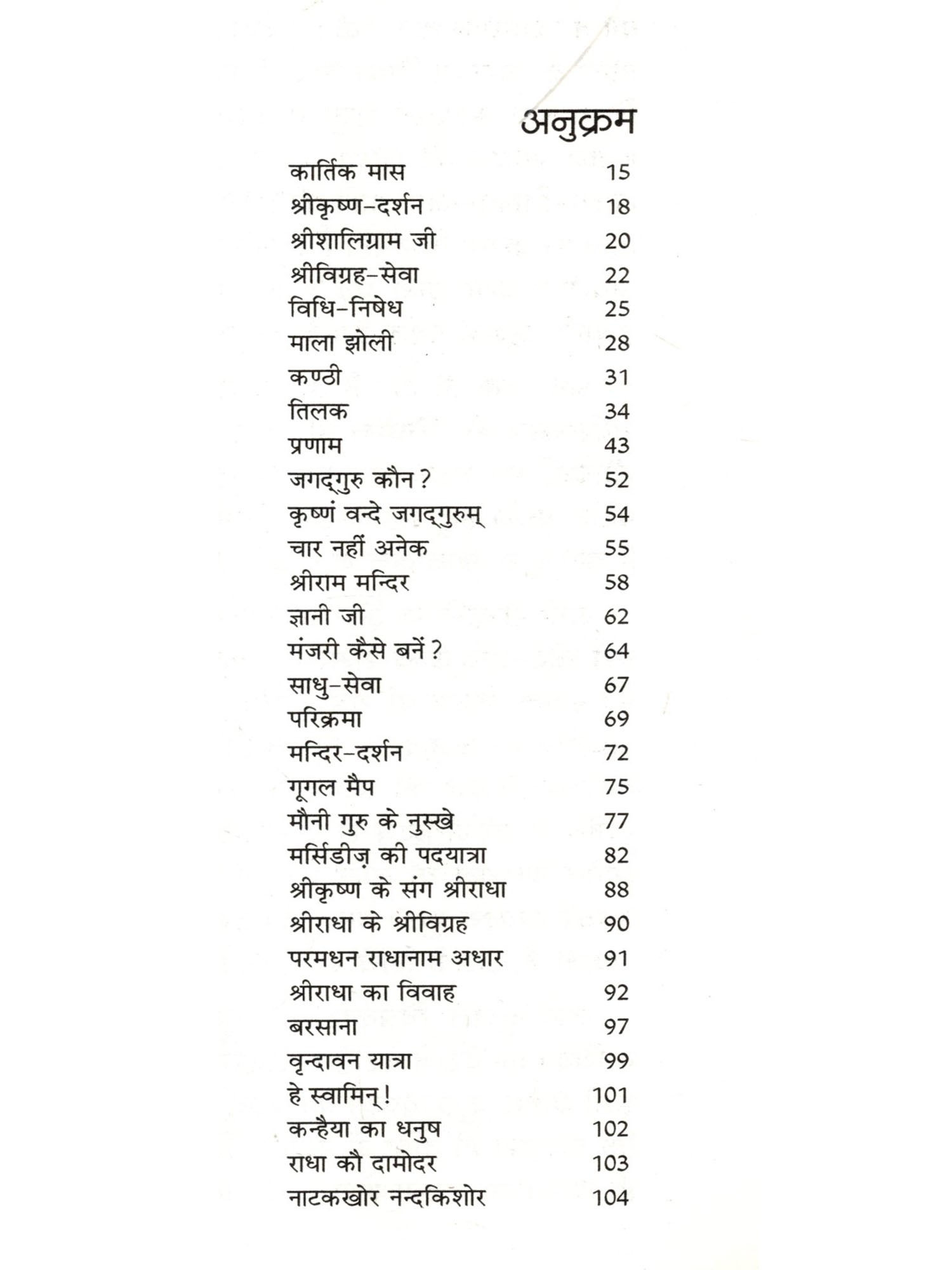 अनुक्रम

| | |
|---|---|
| कार्तिक मास | 15 |
| श्रीकृष्ण-दर्शन | 18 |
| श्रीशालिग्राम जी | 20 |
| श्रीविग्रह-सेवा | 22 |
| विधि-निषेध | 25 |
| माला झोली | 28 |
| कण्ठी | 31 |
| तिलक | 34 |
| प्रणाम | 43 |
| जगद्गुरु कौन? | 52 |
| कृष्णं वन्दे जगद्गुरुम् | 54 |
| चार नहीं अनेक | 55 |
| श्रीराम मन्दिर | 58 |
| ज्ञानी जी | 62 |
| मंजरी कैसे बनें? | 64 |
| साधु-सेवा | 67 |
| परिक्रमा | 69 |
| मन्दिर-दर्शन | 72 |
| गूगल मैप | 75 |
| मौनी गुरु के नुस्खे | 77 |
| मर्सिडीज़ की पदयात्रा | 82 |
| श्रीकृष्ण के संग श्रीराधा | 88 |
| श्रीराधा के श्रीविग्रह | 90 |
| परमधन राधानाम अधार | 91 |
| श्रीराधा का विवाह | 92 |
| बरसाना | 97 |
| वृन्दावन यात्रा | 99 |
| हे स्वामिन्! | 101 |
| कन्हैया का धनुष | 102 |
| राधा कौ दामोदर | 103 |
| नाटकखोर नन्दकिशोर | 104 |